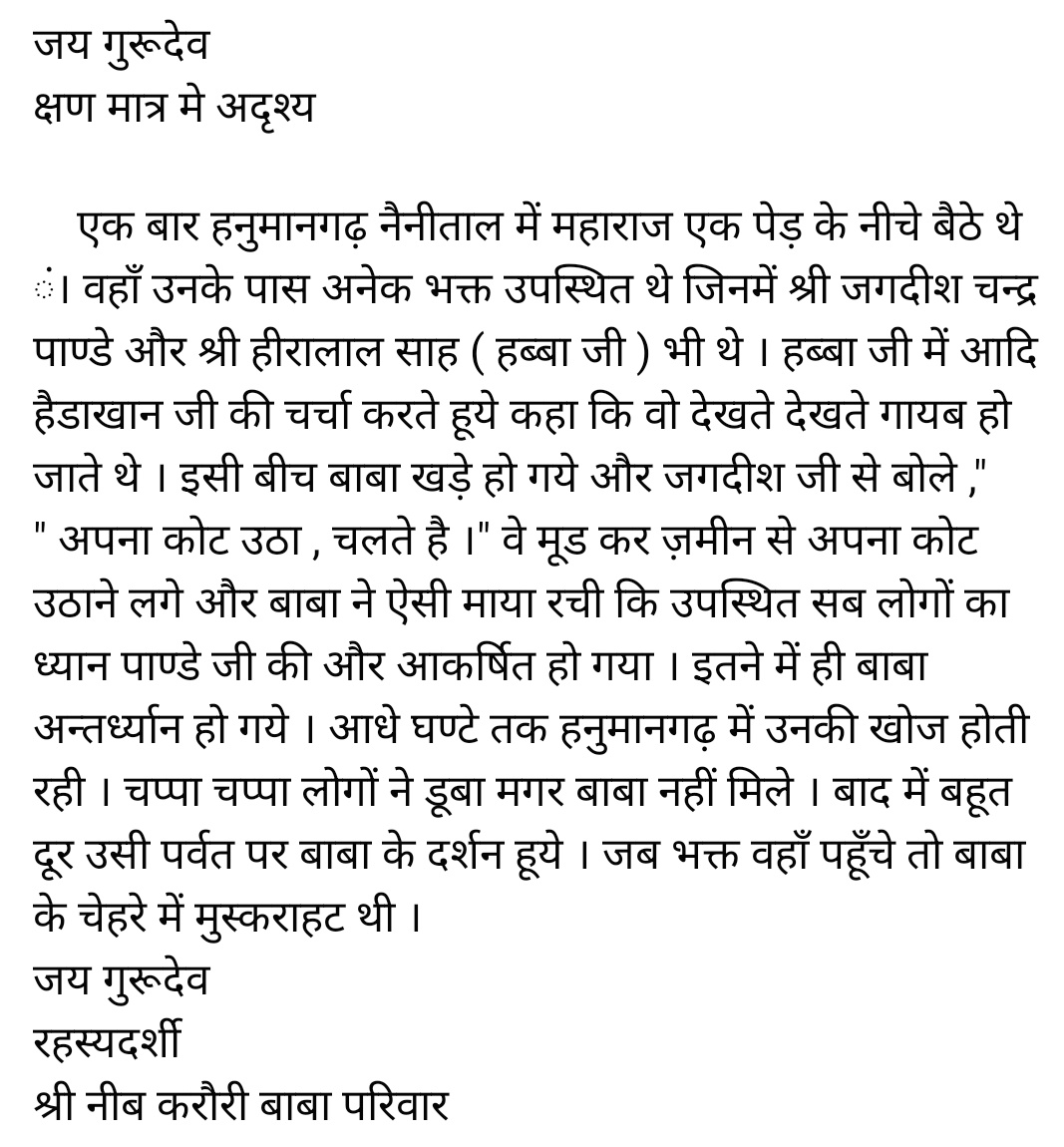 जय गुरूदेव
क्षण मात्र मे अदृश्य

एक बार हनुमानगढ़ नैनीताल में महाराज एक पेड़ के नीचे बैठे थे ं। वहाँ उनके पास अनेक भक्त उपस्थित थे जिनमें श्री जगदीश चन्द्र पाण्डे और श्री हीरालाल साह ( हब्बा जी ) भी थे । हब्बा जी में आदि हैडाखान जी की चर्चा करते हूये कहा कि वो देखते देखते गायब हो जाते थे । इसी बीच बाबा खड़े हो गये और जगदीश जी से बोले ," " अपना कोट उठा , चलते है ।" वे मूड कर ज़मीन से अपना कोट उठाने लगे और बाबा ने ऐसी माया रची कि उपस्थित सब लोगों का ध्यान पाण्डे जी की और आकर्षित हो गया । इतने में ही बाबा अन्तर्ध्यान हो गये । आधे घण्टे तक हनुमानगढ़ में उनकी खोज होती रही । चप्पा चप्पा लोगों ने डूबा मगर बाबा नहीं मिले । बाद में बहूत दूर उसी पर्वत पर बाबा के दर्शन हूये । जब भक्त वहाँ पहूँचे तो बाबा के चेहरे में मुस्कराहट थी ।
जय गुरूदेव
रहस्यदर्शी
श्री नीब करौरी बाबा परिवार